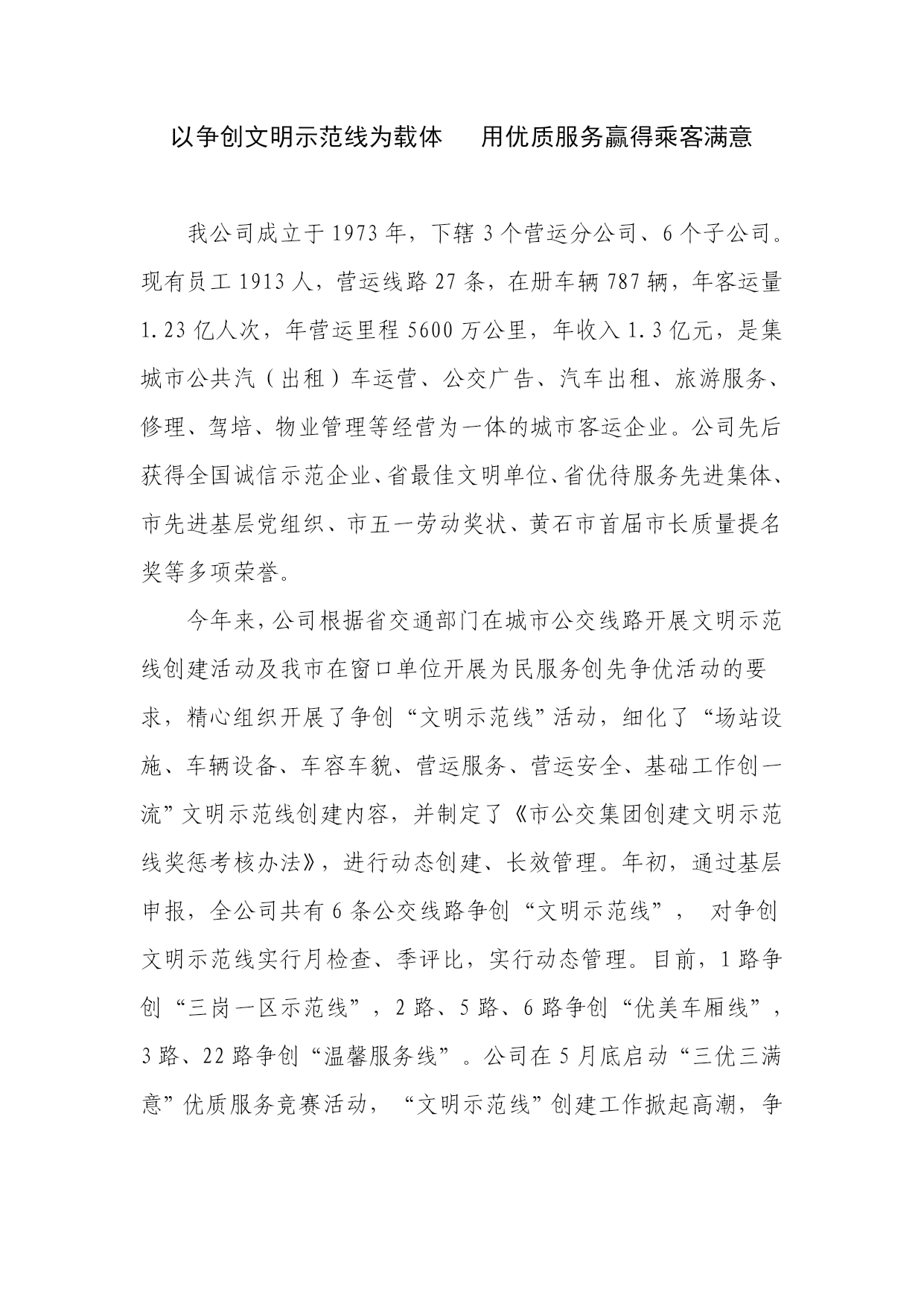 以争创文明示范线为载体　用优质服务赢得乘客满意

我公司成立于1973年，下辖3个营运分公司、6个子公司。现有员工1913人，营运线路27条，在册车辆787辆，年客运量1.23亿人次，年营运里程5600万公里，年收入1.3亿元，是集城市公共汽（出租）车运营、公交广告、汽车出租、旅游服务、修理、驾培、物业管理等经营为一体的城市客运企业。公司先后获得全国诚信示范企业、省最佳文明单位、省优待服务先进集体、市先进基层党组织、市五一劳动奖状、黄石市首届市长质量提名奖等多项荣誉。

今年来，公司根据省交通部门在城市公交线路开展文明示范线创建活动及我市在窗口单位开展为民服务创先争优活动的要求，精心组织开展了争创“文明示范线”活动，细化了“场站设施、车辆设备、车容车貌、营运服务、营运安全、基础工作创一流”文明示范线创建内容，并制定了《市公交集团创建文明示范线奖惩考核办法》，进行动态创建、长效管理。年初，通过基层申报，全公司共有6条公交线路争创“文明示范线”， 对争创文明示范线实行月检查、季评比，实行动态管理。目前，1路争创“三岗一区示范线”，2路、5路、6路争创“优美车厢线”，3路、22路争创“温馨服务线”。公司在5月底启动“三优三满意”优质服务竞赛活动，“文明示范线”创建工作掀起高潮，争